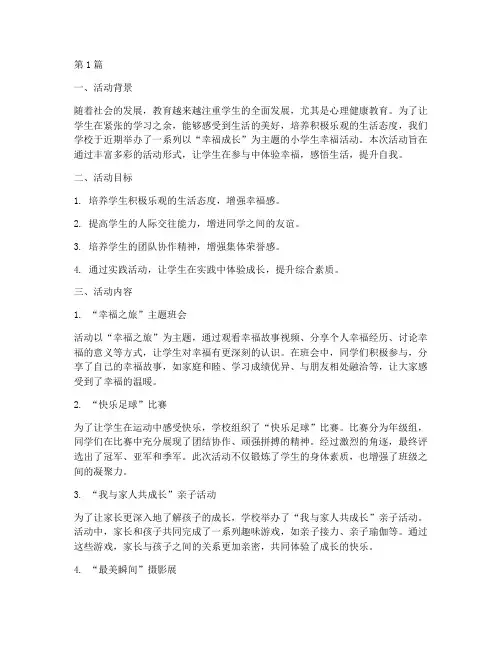 第1篇

一、活动背景

随着社会的发展，教育越来越注重学生的全面发展，尤其是心理健康教育。为了让学生在紧张的学习之余，能够感受到生活的美好，培养积极乐观的生活态度，我们学校于近期举办了一系列以“幸福成长”为主题的小学生幸福活动。本次活动旨在通过丰富多彩的活动形式，让学生在参与中体验幸福，感悟生活，提升自我。

二、活动目标

1. 培养学生积极乐观的生活态度，增强幸福感。

2. 提高学生的人际交往能力，增进同学之间的友谊。

3. 培养学生的团队协作精神，增强集体荣誉感。

4. 通过实践活动，让学生在实践中体验成长，提升综合素质。

三、活动内容

1. “幸福之旅”主题班会

活动以“幸福之旅”为主题，通过观看幸福故事视频、分享个人幸福经历、讨论幸福的意义等方式，让学生对幸福有更深刻的认识。在班会中，同学们积极参与，分享了自己的幸福故事，如家庭和睦、学习成绩优异、与朋友相处融洽等，让大家感受到了幸福的温暖。

2. “快乐足球”比赛

为了让学生在运动中感受快乐，学校组织了“快乐足球”比赛。比赛分为年级组，同学们在比赛中充分展现了团结协作、顽强拼搏的精神。经过激烈的角逐，最终评选出了冠军、亚军和季军。此次活动不仅锻炼了学生的身体素质，也增强了班级之间的凝聚力。

3. “我与家人共成长”亲子活动

为了让家长更深入地了解孩子的成长，学校举办了“我与家人共成长”亲子活动。活动中，家长和孩子共同完成了一系列趣味游戏，如亲子接力、亲子瑜伽等。通过这些游戏，家长与孩子之间的关系更加亲密，共同体验了成长的快乐。

4. “最美瞬间”摄影展